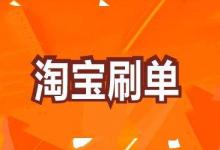 淘宝刷单